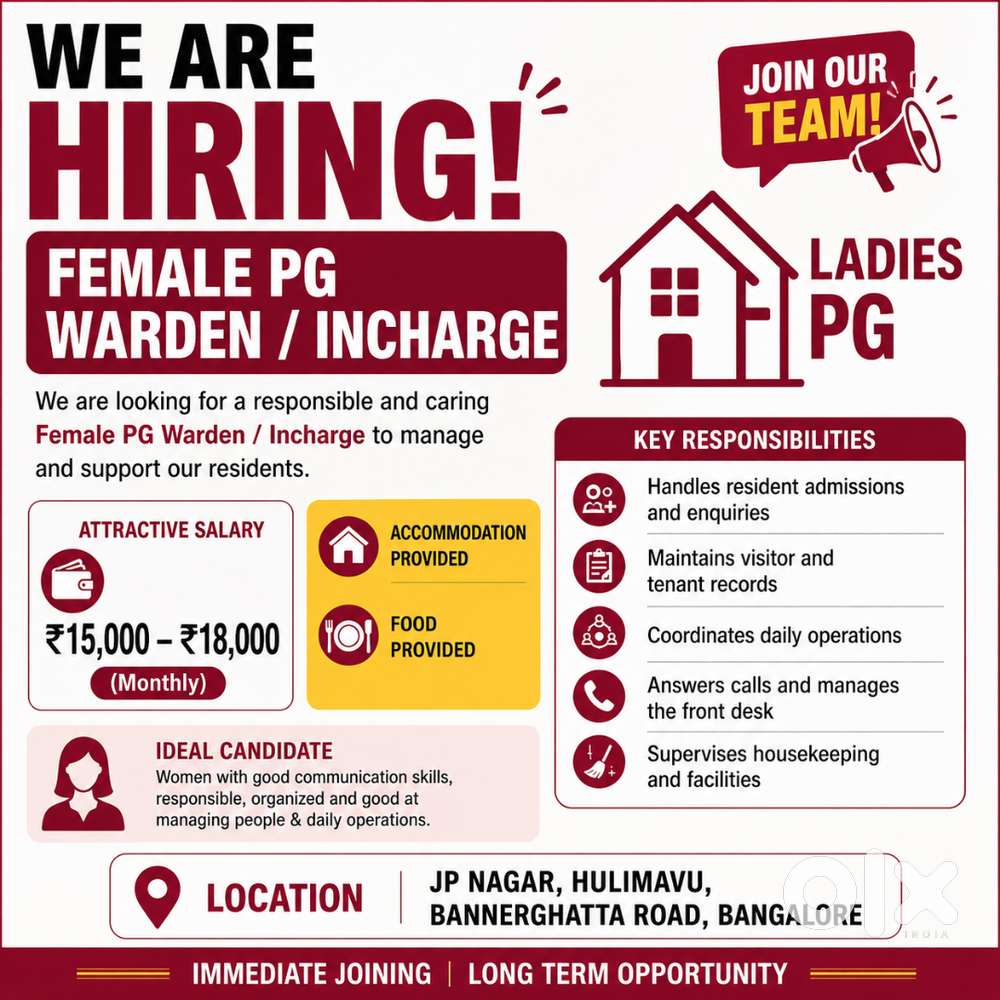 WE ARE
HIRING!

JOIN OUR
TEAM!

FEMALE PG
WARDEN / INCHARGE

LADIES
PG

We are looking for a responsible and caring Female PG Warden / Incharge to manage and support our residents.

ATTRACTIVE SALARY

₹15,000 – ₹18,000

(Monthly)

ACCOMMODATION
PROVIDED

FOOD
PROVIDED

IDEAL CANDIDATE

Women with good communication skills, responsible, organized and good at managing people & daily operations.

KEY RESPONSIBILITIES

Handles resident admissions and enquiries

Maintains visitor and tenant records

Coordinates daily operations

Answers calls and manages the front desk

Supervises housekeeping and facilities

LOCATION

JP NAGAR, HULIMAVU,
BANNERGHATTA ROAD, BANGALORE

IMMEDIATE JOINING | LONG TERM OPPORTUNITY

olx